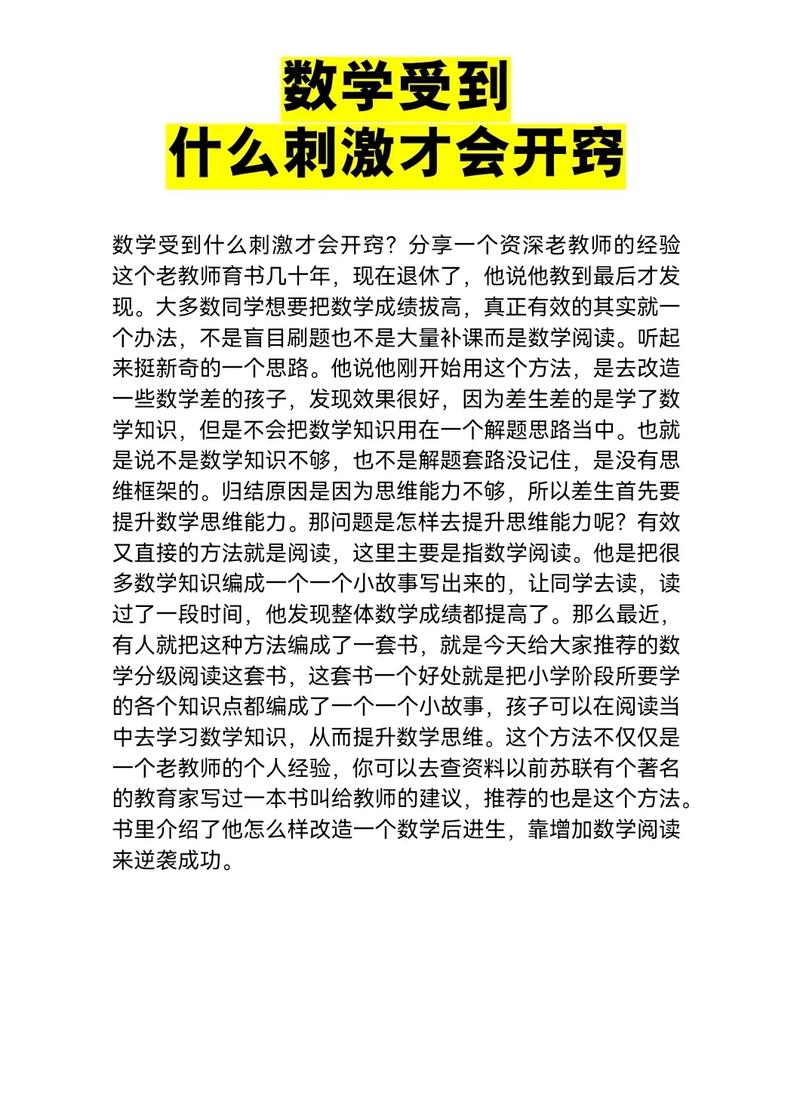 数学受到
什么刺激才会开窍

数学受到什么刺激才会开窍？分享一个资深老教师的经验这个老教师育书几十年，现在退休了，他说他教到最后才发现。大多数同学想要把数学成绩拔高，真正有效的其实就一个办法，不是盲目刷题也不是大量补课而是数学阅读。听起来挺新奇的一个思路。他说他刚开始用这个方法，是去改造一些数学差的孩子，发现效果很好，因为差生差的是学了数学知识，但是不会把数学知识用在一个解题思路当中。也就是说不是数学知识不够，也不是解题套路没记住，是没有思维框架的。归结原因是因为思维能力不够，所以差生首先要提升数学思维能力。那问题是怎样去提升思维能力呢？有效又直接的方法就是阅读，这里主要是指数学阅读。他是把很多数学知识编成一个一个小故事写出来的，让同学去读，读过了一段时间，他发现整体数学成绩都提高了。那么最近，有人就把这种方法编成了一套书，就是今天给大家推荐的数学分级阅读这套书，这套书一个好处就是把小学阶段所要学的各个知识点都编成了一个一个小故事，孩子可以在阅读当中去学习数学知识，从而提升数学思维。这个方法不仅仅是一个老教师的个人经验，你可以去查资料以前苏联有个著名的教育家写过一本书叫给教师的建议，推荐的也是这个方法。书里介绍了他怎么样改造一个数学后进生，靠增加数学阅读来逆袭成功。